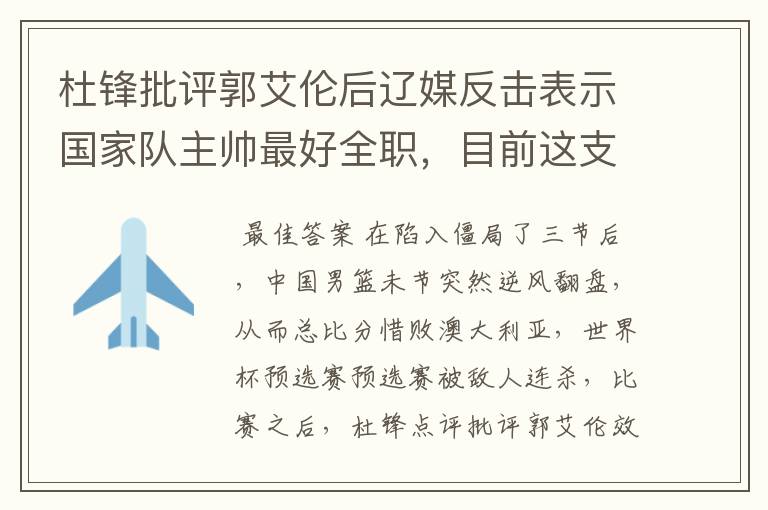 杜锋批评郭艾伦后辽媒反击表示国家队主帅最好全职，目前这支

最佳答案 在陷入僵局了三节后，中国男篮末节突然逆风翻盘，从而总比分惜败澳大利亚，世界杯预选赛预选赛被敌人连杀，比赛之后，杜锋点评批评郭艾伦效